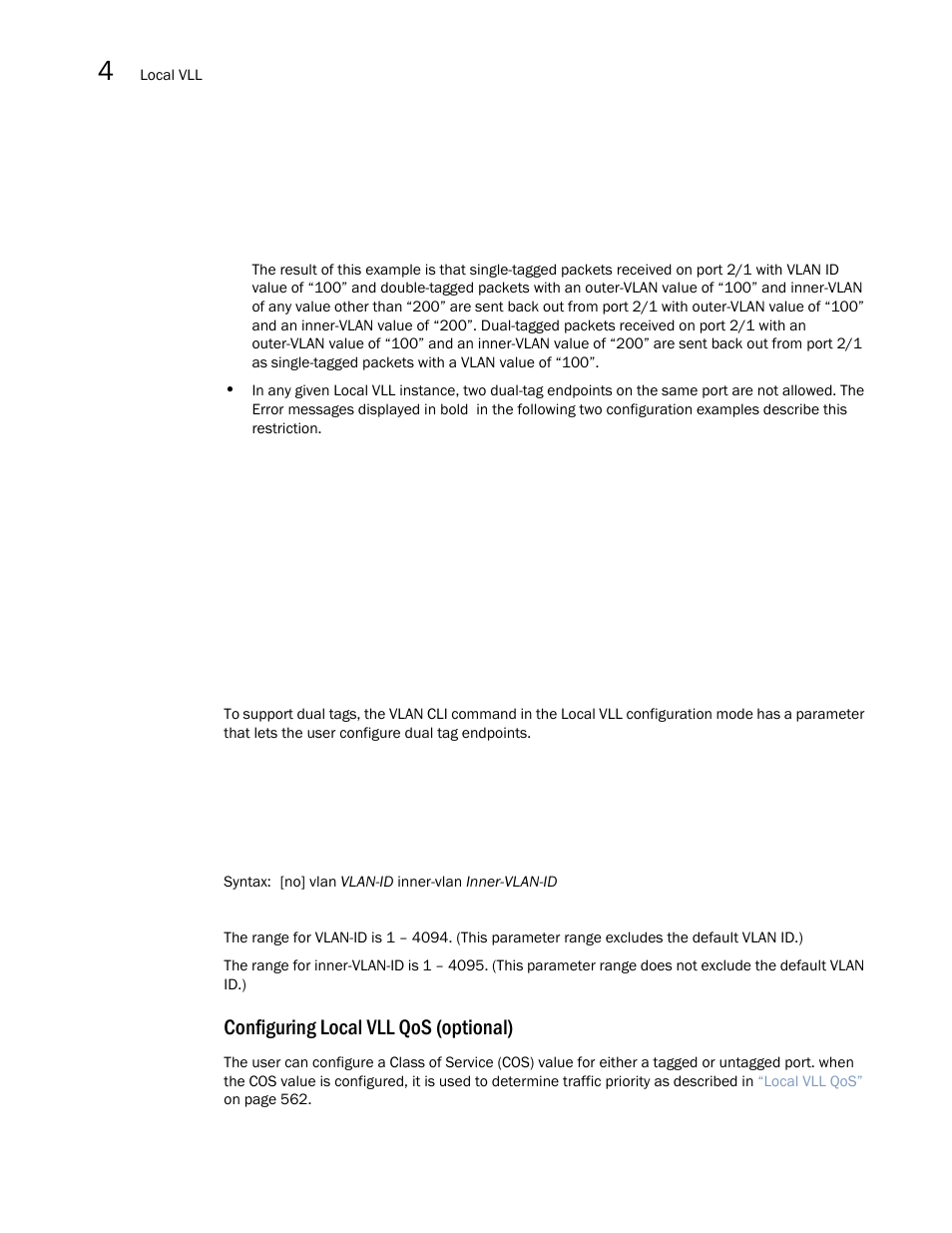 4 Local VLL

The result of this example is that single-tagged packets received on port 2/1 with VLAN ID value of “100” and double-tagged packets with an outer-VLAN value of “100” and inner-VLAN of any value other than “200” are sent back out from port 2/1 with outer-VLAN value of “100” and an inner-VLAN value of “200”. Dual-tagged packets received on port 2/1 with an outer-VLAN value of “100” and an inner-VLAN value of “200” are sent back out from port 2/1 as single-tagged packets with a VLAN value of “100”.

• In any given Local VLL instance, two dual-tag endpoints on the same port are not allowed. The Error messages displayed in bold in the following two configuration examples describe this restriction.

To support dual tags, the VLAN CLI command in the Local VLL configuration mode has a parameter that lets the user configure dual tag endpoints.

Syntax: [no] vlan VLAN-ID inner-vlan Inner-VLAN-ID

The range for VLAN-ID is 1 – 4094. (This parameter range excludes the default VLAN ID.)

The range for inner-VLAN-ID is 1 – 4095. (This parameter range does not exclude the default VLAN ID.)

Configuring Local VLL QoS (optional)

The user can configure a Class of Service (COS) value for either a tagged or untagged port. when the COS value is configured, it is used to determine traffic priority as described in “Local VLL QoS” on page 562.